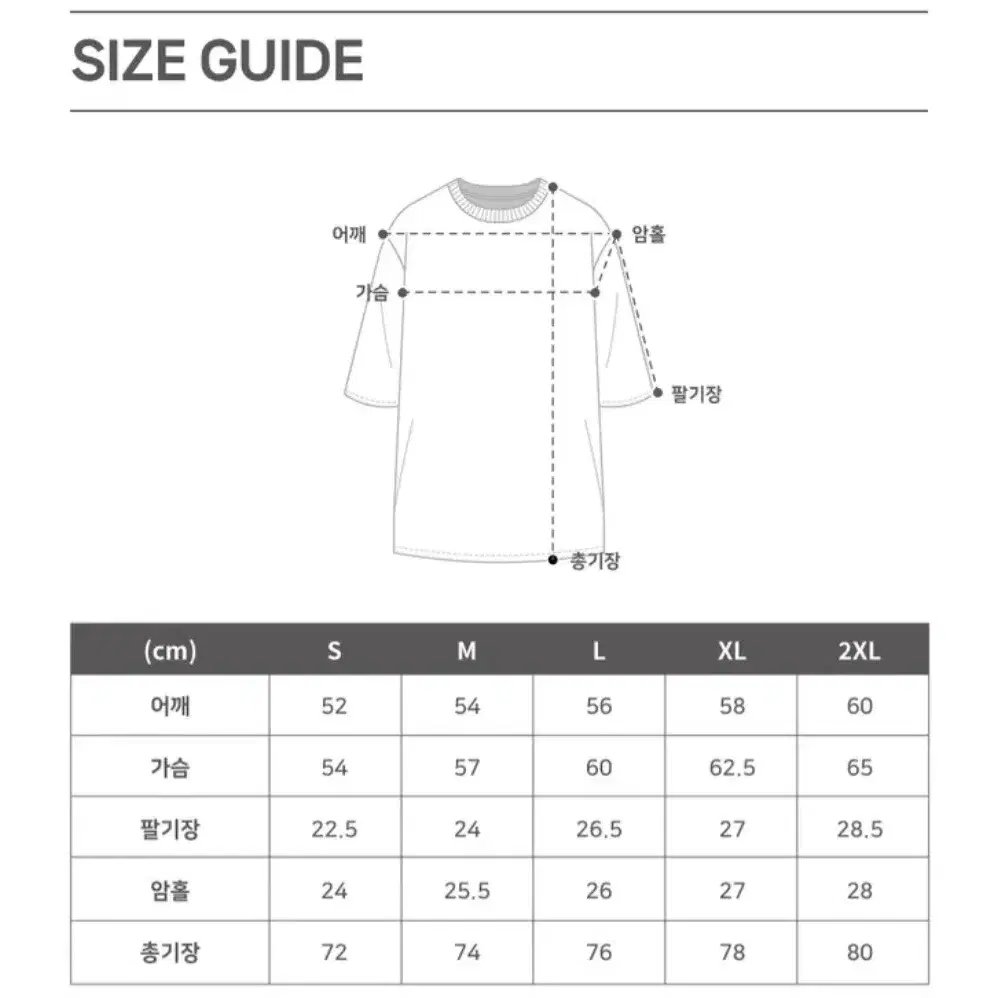 SIZE GUIDE

어깨
암홀
가슴
팔기장
총기장

| (cm) | S | M | L | XL | 2XL |
|---|---|---|---|---|---|
| 어깨 | 52 | 54 | 56 | 58 | 60 |
| 가슴 | 54 | 57 | 60 | 62.5 | 65 |
| 팔기장 | 22.5 | 24 | 26.5 | 27 | 28.5 |
| 암홀 | 24 | 25.5 | 26 | 27 | 28 |
| 총기장 | 72 | 74 | 76 | 78 | 80 |